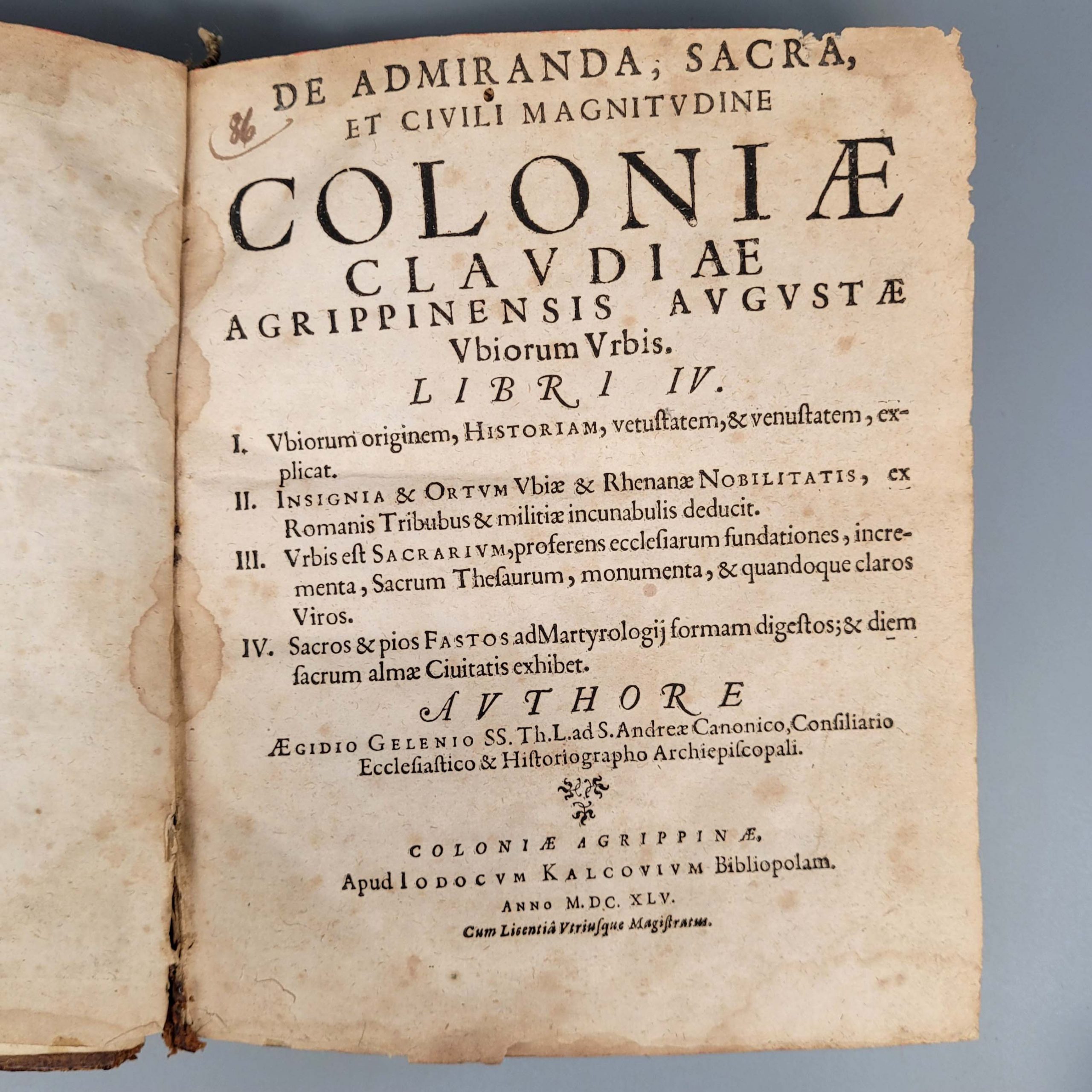 86

DE ADMIRANDA, SACRA, ET CIVILI MAGNITVDINE

COLONIÆ

CLAVDIAE

AGRIPPINENSIS AVGVSTÆ

Vbiorum Vrbis.

LIBRI IV.

I. Vbiorum originem, HISTORIAM, vetuſtatem, & venuſtatem, explicat.

II. INSIGNIA & ORTVM Vbiæ & Rhenanæ NOBILITATIS, ex Romanis Tribubus & militiæ incunabulis deducit.

III. Vrbis eſt SACRARIVM, proferens eccleſiarum fundationes, incrementa, Sacrum Theſaurum, monumenta, & quandoque claros Viros.

IV. Sacros & pios FASTOS ad Martyrologij formam digeſtos; & diem ſacrum almæ Ciuitatis exhibet.

AVTHORE

ÆGIDIO GELENIO SS. Th. L. ad S. Andreæ Canonico, Conſiliario Eccleſiaſtico & Hiſtoriographo Archiepiſcopali.

COLONIÆ AGRIPPINÆ,

Apud IODOCVM KALCOVIVM Bibliopolam.

ANNO M. DC. XLV.

Cum Licentiâ Vtriuſque Magiſtratus.